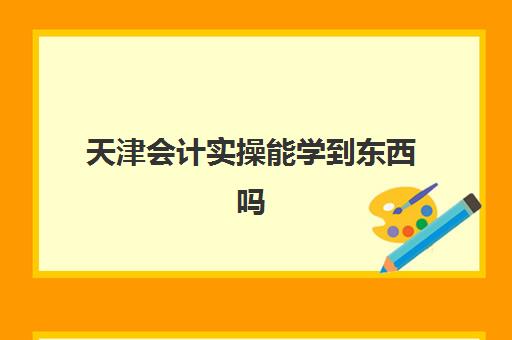 天津会计实操能学到东西吗